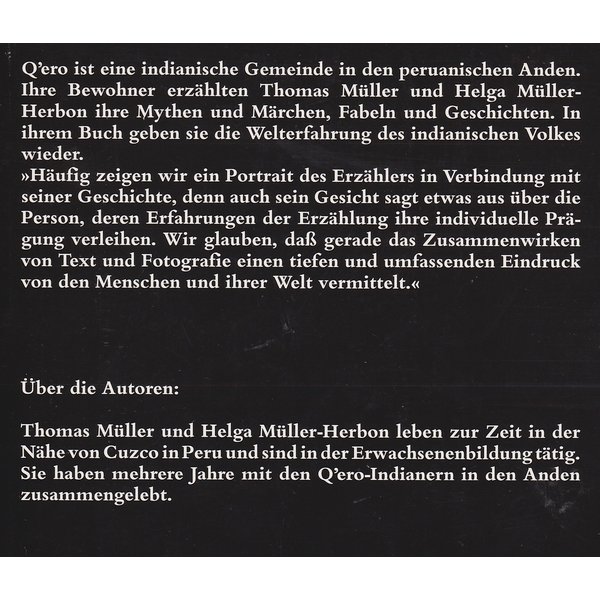 Q'ero ist eine indianische Gemeinde in den peruanischen Anden. Ihre Bewohner erzählten Thomas Müller und Helga Müller-Herbon ihre Mythen und Märchen, Fabeln und Geschichten. In ihrem Buch geben sie die Welterfahrung des indianischen Volkes wieder.
»Häufig zeigen wir ein Portrait des Erzählers in Verbindung mit seiner Geschichte, denn auch sein Gesicht sagt etwas aus über die Person, deren Erfahrungen der Erzählung ihre individuelle Prägung verleihen. Wir glauben, daß gerade das Zusammenwirken von Text und Fotografie einen tiefen und umfassenden Eindruck von den Menschen und ihrer Welt vermittelt.«

Über die Autoren:

Thomas Müller und Helga Müller-Herbon leben zur Zeit in der Nähe von Cuzco in Peru und sind in der Erwachsenenbildung tätig. Sie haben mehrere Jahre mit den Q'ero-Indianern in den Anden zusammengelebt.